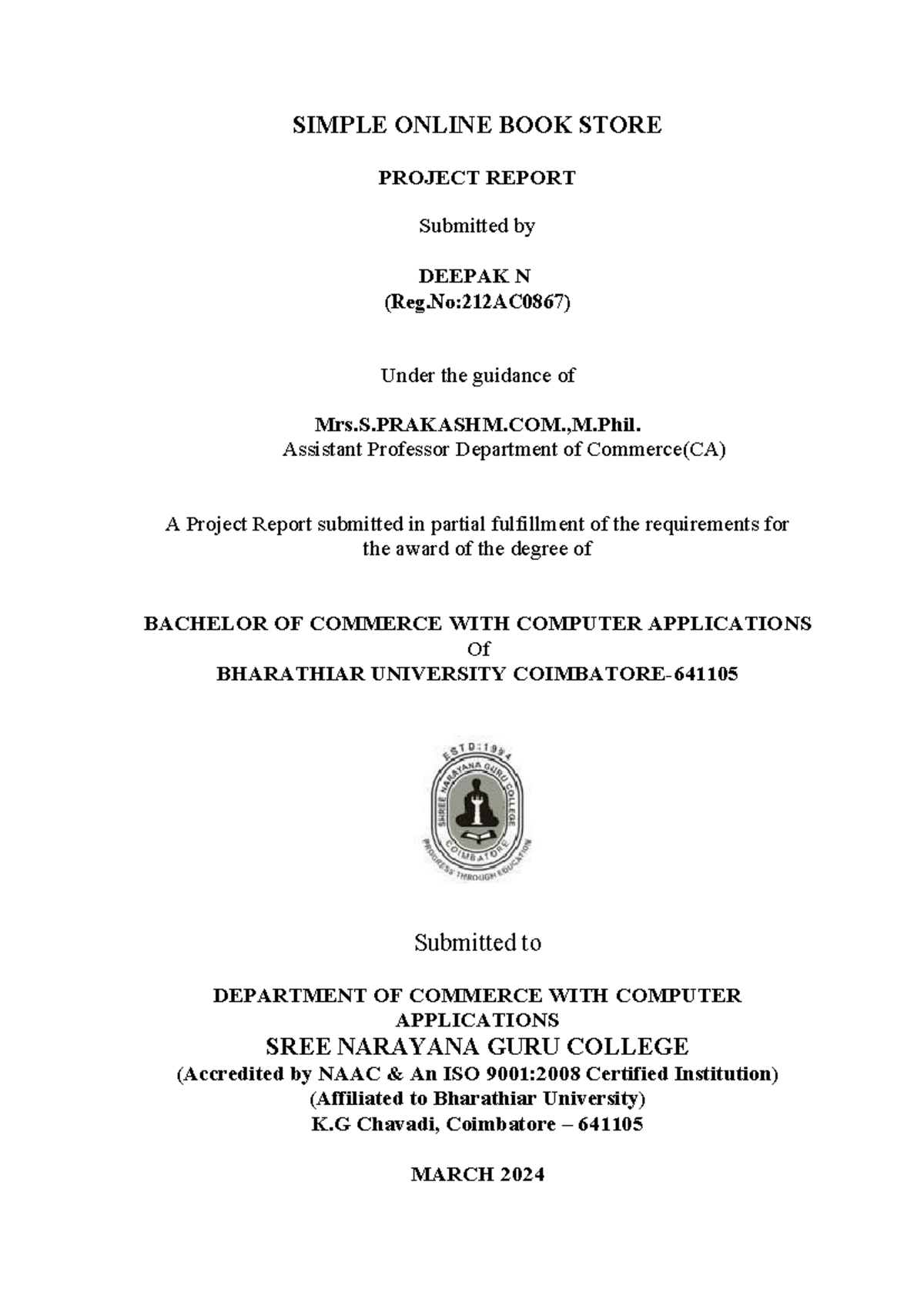 SIMPLE ONLINE BOOK STORE

PROJECT REPORT

Submitted by

DEEPAK N
(Reg.No:212AC0867)

Under the guidance of

Mrs.S.PRAKASHM.COM.,M.Phil.
Assistant Professor Department of Commerce(CA)

A Project Report submitted in partial fulfillment of the requirements for the award of the degree of

BACHELOR OF COMMERCE WITH COMPUTER APPLICATIONS
Of
BHARATHIAR UNIVERSITY COIMBATORE-641105

ESTD:1994
SHREE NARAYANA GURU COLLEGE
COIMBATORE
PROGRESS THROUGH EDUCATION

Submitted to

DEPARTMENT OF COMMERCE WITH COMPUTER APPLICATIONS
SREE NARAYANA GURU COLLEGE
(Accredited by NAAC & An ISO 9001:2008 Certified Institution)
(Affiliated to Bharathiar University)
K.G Chavadi, Coimbatore – 641105

MARCH 2024